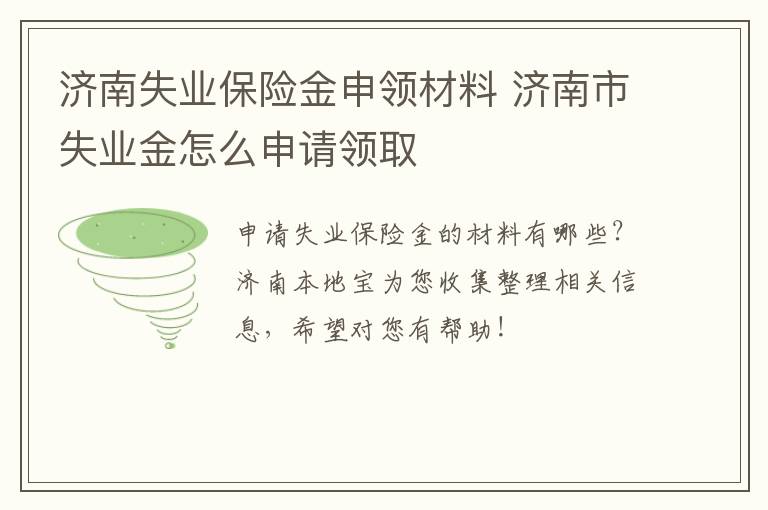 济南失业保险金申领材料 济南市失业金怎么申请领取

申请失业保险金的材料有哪些？济南本地宝为您收集整理相关信息，希望对您有帮助！